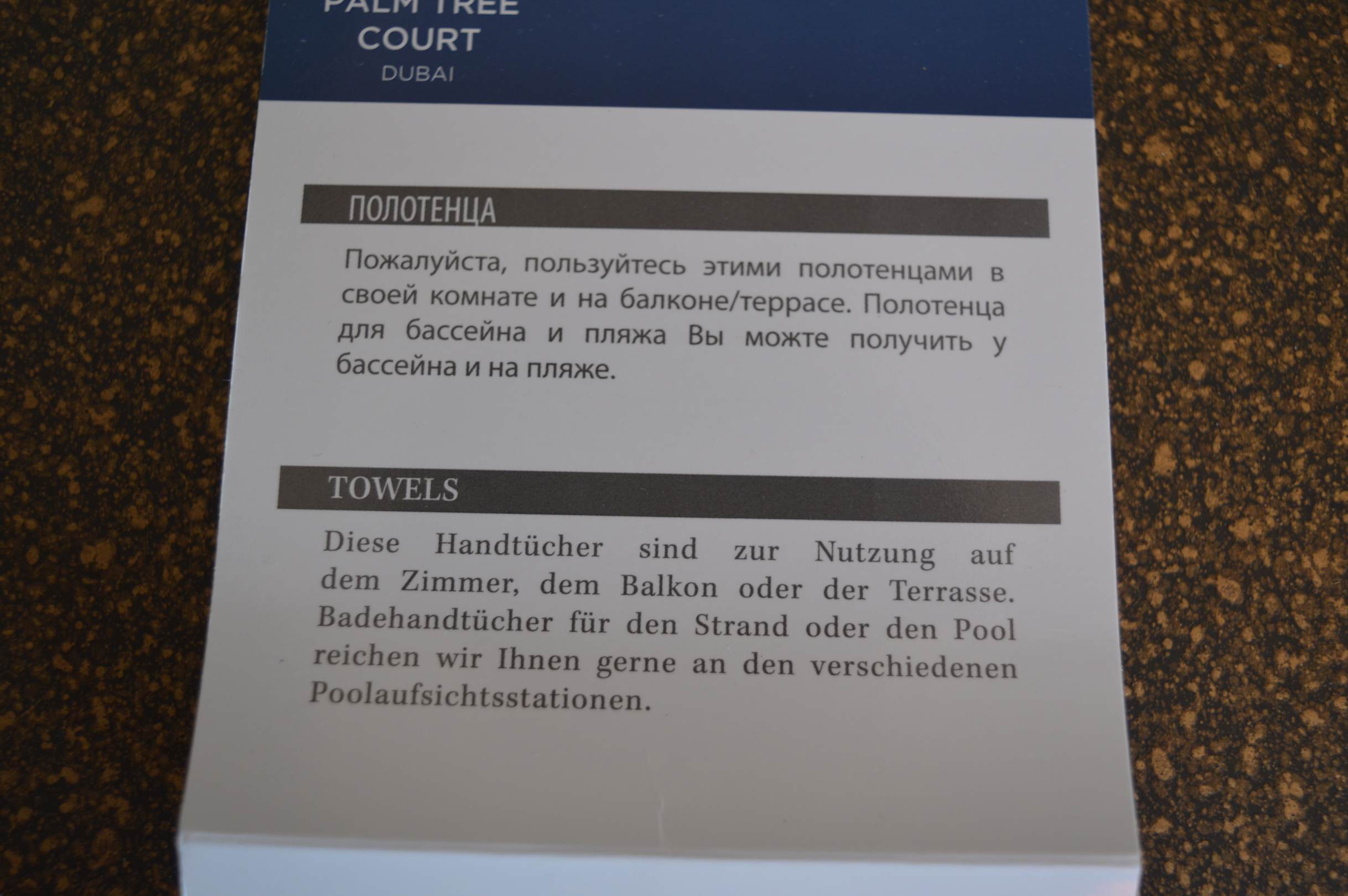 PALM TREE
COURT
DUBAI

ПОЛОТЕНЦА

Пожалуйста, пользуйтесь этими полотенцами в своей комнате и на балконе/террасе. Полотенца для бассейна и пляжа Вы можте получить у бассейна и на пляже.

TOWELS

Diese Handtücher sind zur Nutzung auf dem Zimmer, dem Balkon oder der Terrasse. Badehandtücher für den Strand oder den Pool reichen wir Ihnen gerne an den verschiedenen Poolaufsichtsstationen.